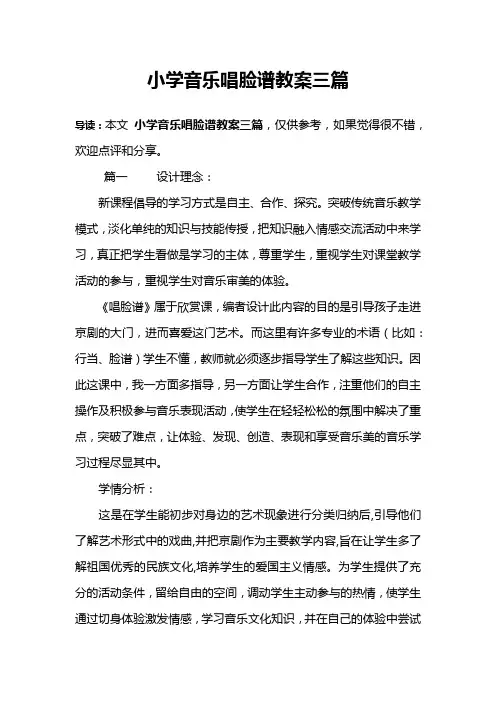 小学音乐唱脸谱教案三篇

导读：本文 小学音乐唱脸谱教案三篇，仅供参考，如果觉得很不错，欢迎点评和分享。

篇一　　设计理念：

新课程倡导的学习方式是自主、合作、探究。突破传统音乐教学模式，淡化单纯的知识与技能传授，把知识融入情感交流活动中来学习，真正把学生看做是学习的主体，尊重学生，重视学生对课堂教学活动的参与，重视学生对音乐审美的体验。

《唱脸谱》属于欣赏课，编者设计此内容的目的是引导孩子走进京剧的大门，进而喜爱这门艺术。而这里有许多专业的术语（比如：行当、脸谱）学生不懂，教师就必须逐步指导学生了解这些知识。因此这课中，我一方面多指导，另一方面让学生合作，注重他们的自主操作及积极参与音乐表现活动，使学生在轻轻松松的氛围中解决了重点，突破了难点，让体验、发现、创造、表现和享受音乐美的音乐学习过程尽显其中。

学情分析：

这是在学生能初步对身边的艺术现象进行分类归纳后,引导他们了解艺术形式中的戏曲,并把京剧作为主要教学内容,旨在让学生多了解祖国优秀的民族文化,培养学生的爱国主义情感。为学生提供了充分的活动条件，留给自由的空间，调动学生主动参与的热情，使学生通过切身体验激发情感，学习音乐文化知识，并在自己的体验中尝试